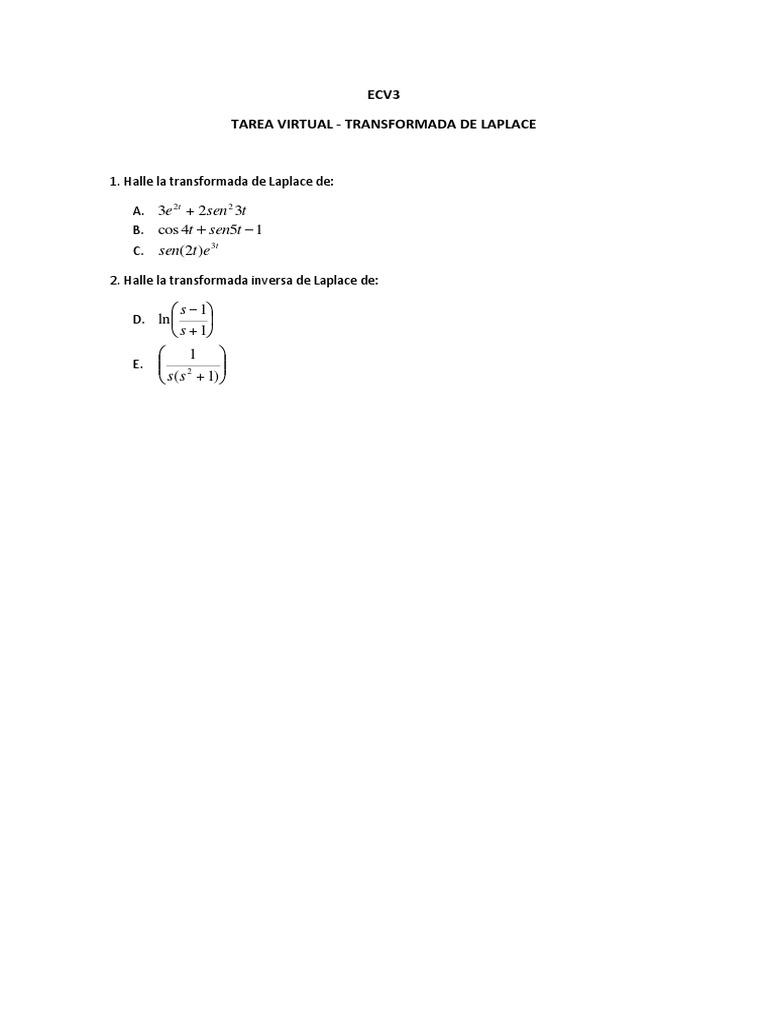 ECV3

TAREA VIRTUAL - TRANSFORMADA DE LAPLACE

1. Halle la transformada de Laplace de:

A. $3e^{2t} + 2sen^2 3t$
B. $\cos 4t + sen5t - 1$
C. $sen(2t)e^{3t}$

2. Halle la transformada inversa de Laplace de:

D. $\ln\left(\frac{s-1}{s+1}\right)$
E. $\left(\frac{1}{s(s^2+1)}\right)$